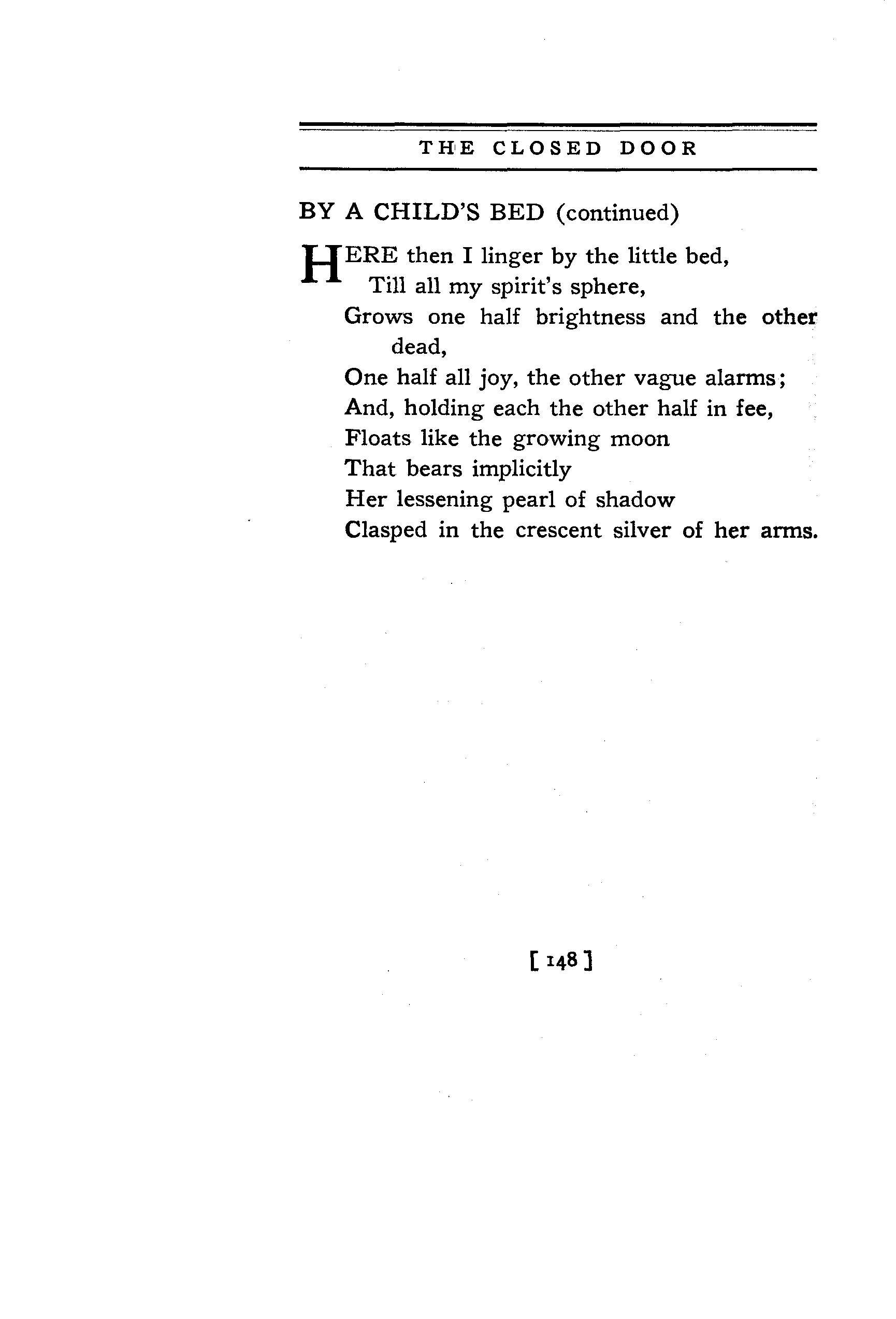 THE CLOSED DOOR

BY A CHILD'S BED (continued)

HERE then I linger by the little bed,
Till all my spirit's sphere,
Grows one half brightness and the other dead,
One half all joy, the other vague alarms;
And, holding each the other half in fee,
Floats like the growing moon
That bears implicitly
Her lessening pearl of shadow
Clasped in the crescent silver of her arms.

[ 148 ]